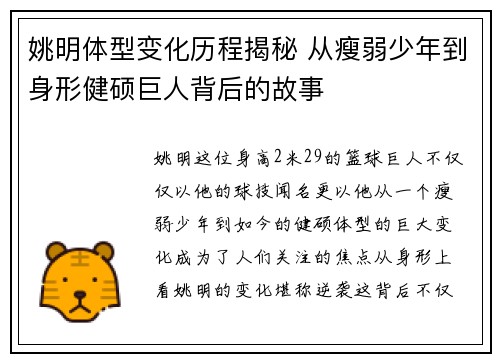 姚明体型变化历程揭秘 从瘦弱少年到身形健硕巨人背后的故事

姚明这位身高2米29的篮球巨人不仅仅以他的球技闻名更以他从一个瘦弱少年到如今的健硕体型的巨大变化成为了人们关注的焦点从身形上看姚明的变化堪称逆袭这背后不仅